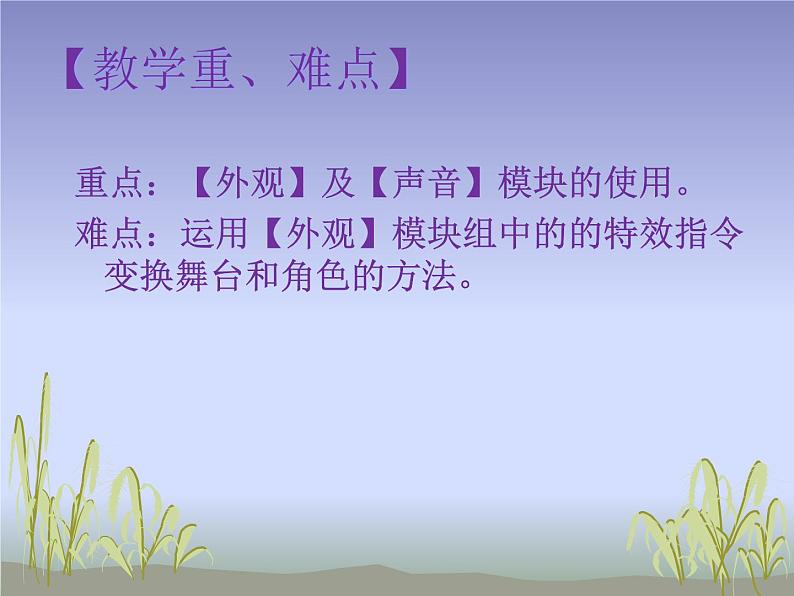 【教学重、难点】

重点：【外观】及【声音】模块的使用。

难点：运用【外观】模块组中的的特效指令变换舞台和角色的方法。